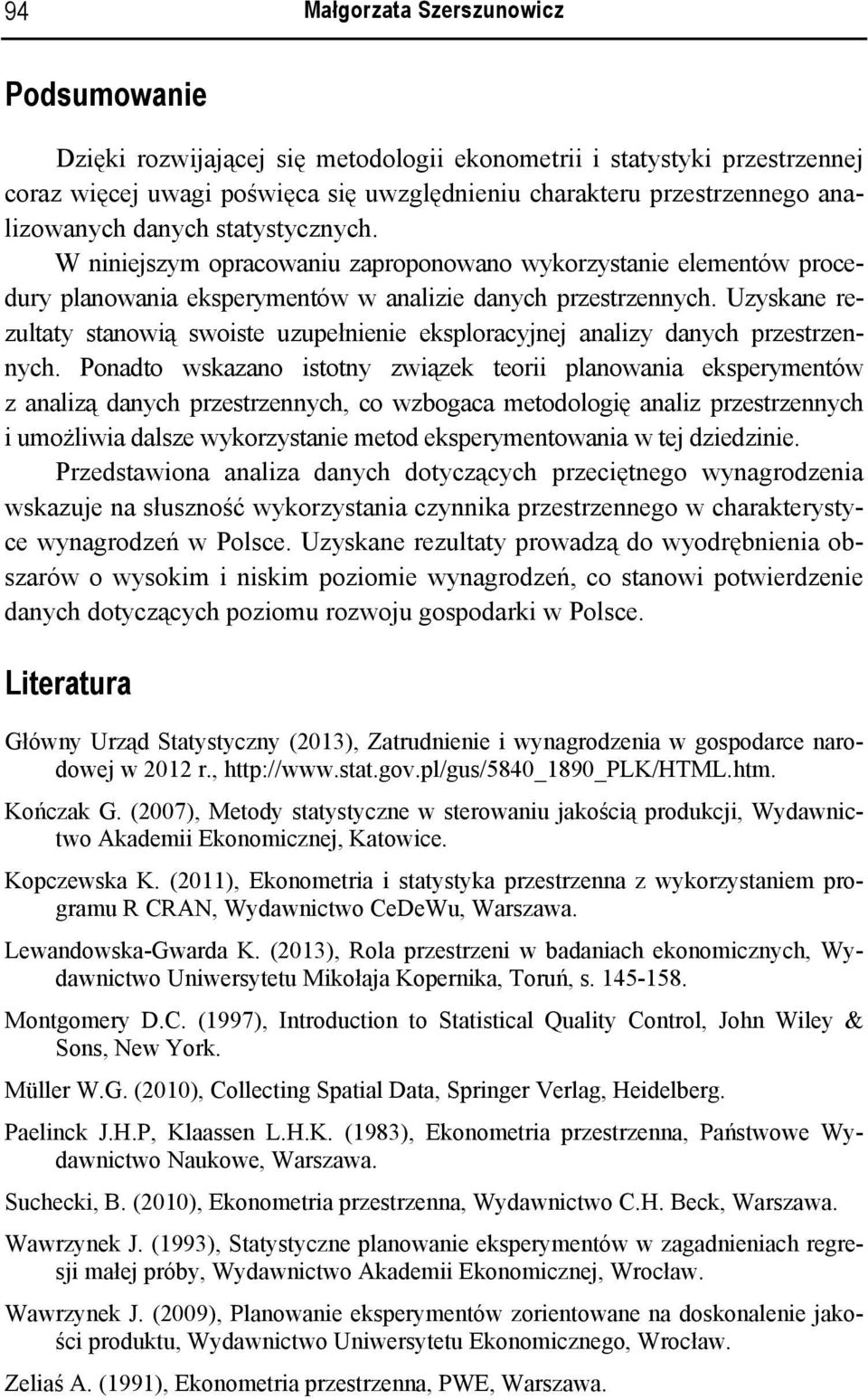 94 Małgorzata Szerszunowicz

Podsumowanie

Dzięki rozwijającej się metodologii ekonometrii i statystyki przestrzennej coraz więcej uwagi poświęca się uwzględnieniu charakteru przestrzennego analizowanych danych statystycznych. W niniejszym opracowaniu zaproponowano wykorzystanie elementów procedury planowania eksperymentów w analizie danych przestrzennych. Uzyskane rezultaty stanowią swoiste uzupełnienie eksploracyjnej analizy danych przestrzennych. Ponadto wskazano istotny związek teorii planowania eksperymentów z analizą danych przestrzennych, co wzbogaca metodologię analiz przestrzennych i umożliwia dalsze wykorzystanie metod eksperymentowania w tej dziedzinie.

Przedstawiona analiza danych dotyczących przeciętnego wynagrodzenia wskazuje na słuszność wykorzystania czynnika przestrzennego w charakterystyce wynagrodzeń w Polsce. Uzyskane rezultaty prowadzą do wyodrębnienia obszarów o wysokim i niskim poziomie wynagrodzeń, co stanowi potwierdzenie danych dotyczących poziomu rozwoju gospodarki w Polsce.

Literatura

Główny Urząd Statystyczny (2013), Zatrudnienie i wynagrodzenia w gospodarce narodowej w 2012 r., http://www.stat.gov.pl/gus/5840_1890_PLK/HTML.htm.

Kończak G. (2007), Metody statystyczne w sterowaniu jakością produkcji, Wydawnictwo Akademii Ekonomicznej, Katowice.

Kopczewska K. (2011), Ekonometria i statystyka przestrzenna z wykorzystaniem programu R CRAN, Wydawnictwo CeDeWu, Warszawa.

Lewandowska-Gwarda K. (2013), Rola przestrzeni w badaniach ekonomicznych, Wydawnictwo Uniwersytetu Mikołaja Kopernika, Toruń, s. 145-158.

Montgomery D.C. (1997), Introduction to Statistical Quality Control, John Wiley & Sons, New York.

Müller W.G. (2010), Collecting Spatial Data, Springer Verlag, Heidelberg.

Paelinck J.H.P, Klaassen L.H.K. (1983), Ekonometria przestrzenna, Państwowe Wydawnictwo Naukowe, Warszawa.

Suchecki, B. (2010), Ekonometria przestrzenna, Wydawnictwo C.H. Beck, Warszawa.

Wawrzynek J. (1993), Statystyczne planowanie eksperymentów w zagadnieniach regresji małej próby, Wydawnictwo Akademii Ekonomicznej, Wrocław.

Wawrzynek J. (2009), Planowanie eksperymentów zorientowane na doskonalenie jakości produktu, Wydawnictwo Uniwersytetu Ekonomicznego, Wrocław.

Zeliaś A. (1991), Ekonometria przestrzenna, PWE, Warszawa.